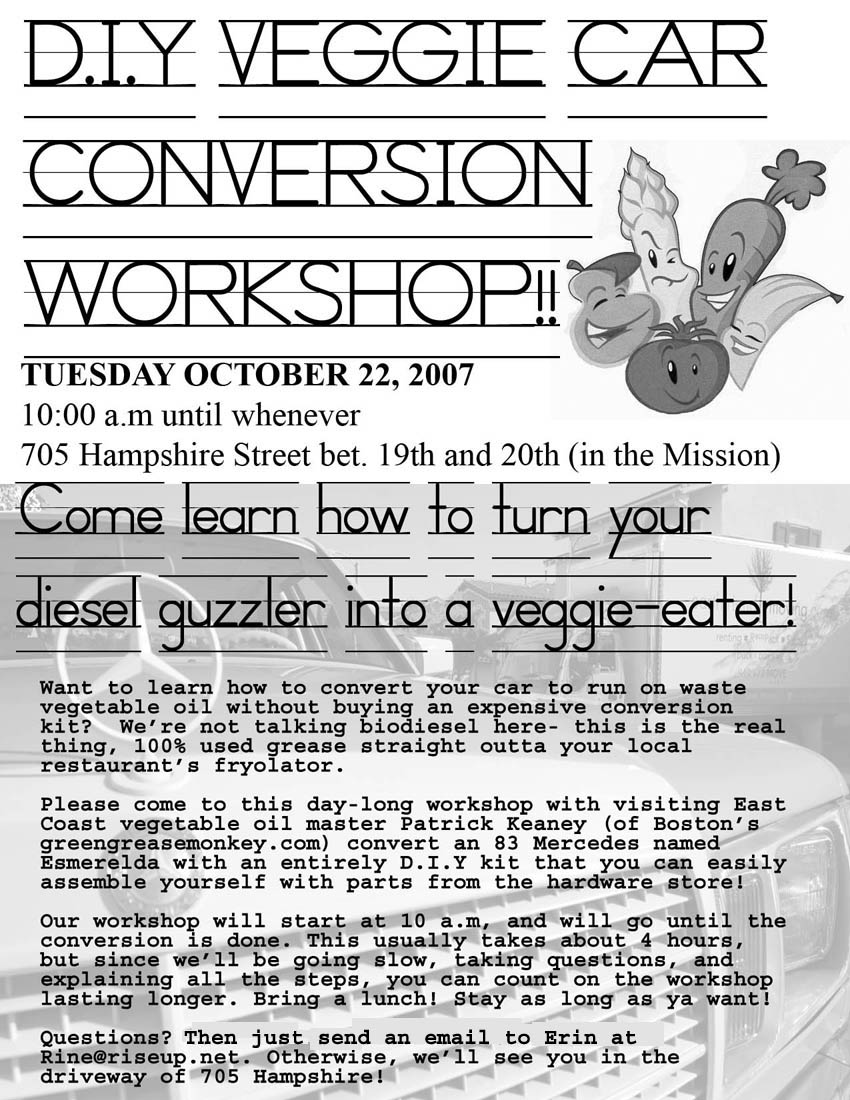 D.I.Y VEGGIE CAR CONVERSION WORKSHOP!!

TUESDAY OCTOBER 22, 2007
10:00 a.m until whenever
705 Hampshire Street bet. 19th and 20th (in the Mission)

Come learn how to turn your diesel guzzler into a veggie-eater!

Want to learn how to convert your car to run on waste vegetable oil without buying an expensive conversion kit? We're not talking biodiesel here- this is the real thing, 100% used grease straight outta your local restaurant's fryolator.

Please come to this day-long workshop with visiting East Coast vegetable oil master Patrick Keaney (of Boston's greengreasemonkey.com) convert an 83 Mercedes named Esmerelda with an entirely D.I.Y kit that you can easily assemble yourself with parts from the hardware store!

Our workshop will start at 10 a.m, and will go until the conversion is done. This usually takes about 4 hours, but since we'll be going slow, taking questions, and explaining all the steps, you can count on the workshop lasting longer. Bring a lunch! Stay as long as ya want!

Questions? Then just send an email to Erin at Rine@riseup.net. Otherwise, we'll see you in the driveway of 705 Hampshire!